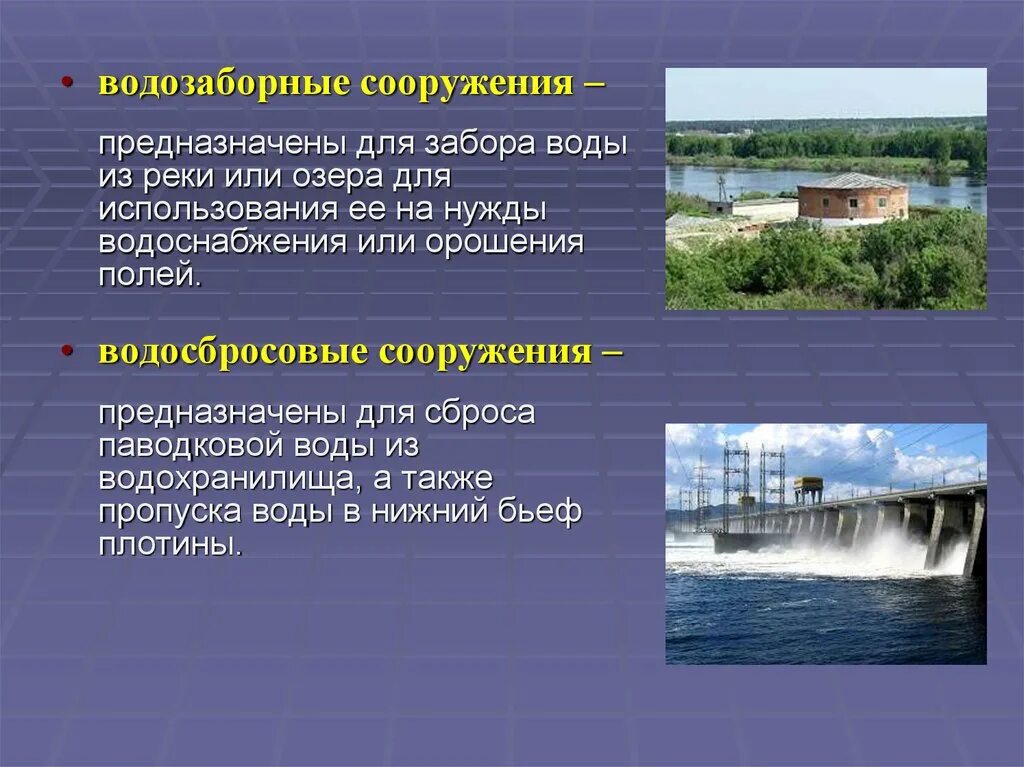 • водозаборные сооружения –

предназначены для забора воды из реки или озера для использования ее на нужды водоснабжения или орошения полей.

• водосбросовые сооружения –

предназначены для сброса паводковой воды из водохранилища, а также пропуска воды в нижний бьеф плотины.